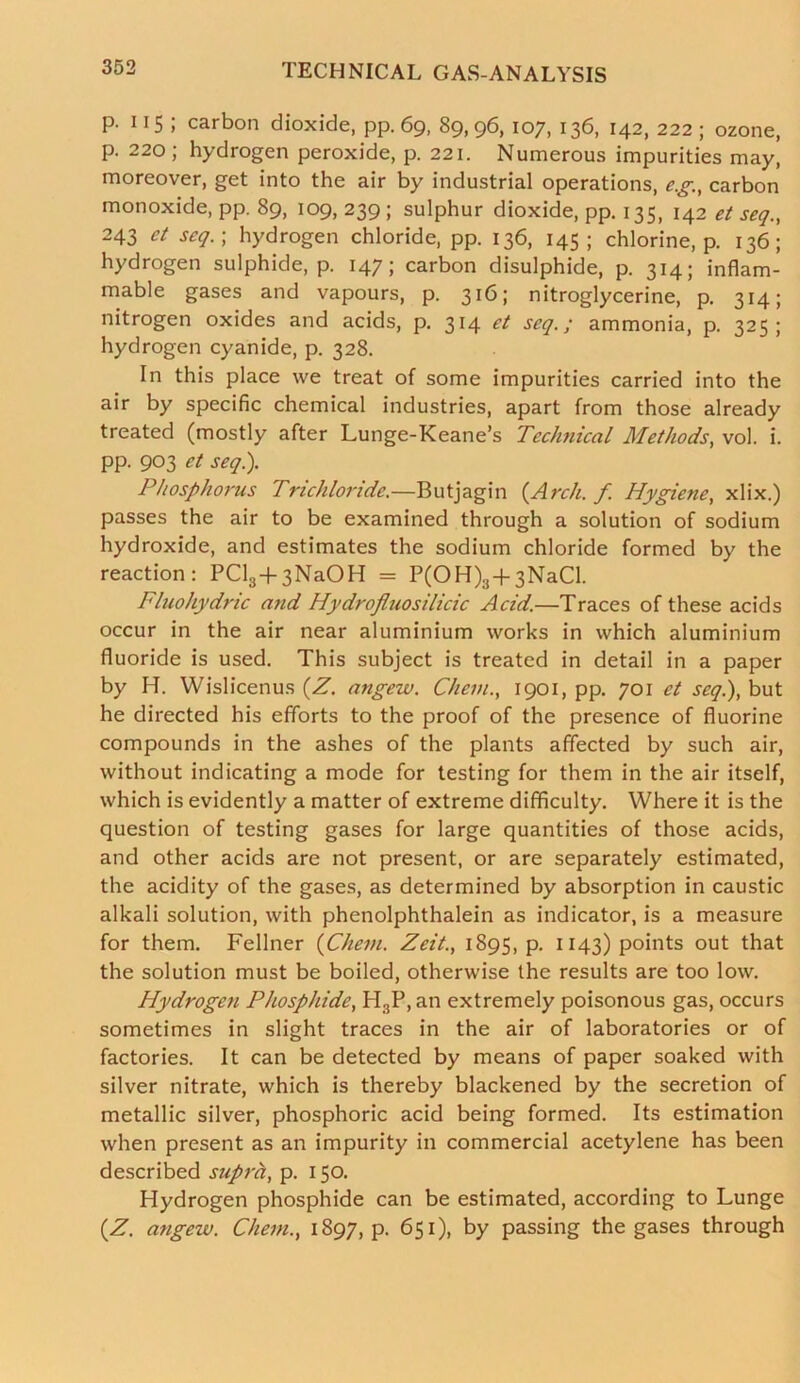 352 TECHNICAL GAS-ANALYSIS

p. 115; carbon dioxide, pp. 69, 89, 96, 107, 136, 142, 222; ozone, p. 220; hydrogen peroxide, p. 221. Numerous impurities may, moreover, get into the air by industrial operations, e.g., carbon monoxide, pp. 89, 109, 239; sulphur dioxide, pp. 135, 142 et seq., 243 et seq.; hydrogen chloride, pp. 136, 145; chlorine, p. 136; hydrogen sulphide, p. 147; carbon disulphide, p. 314; inflammable gases and vapours, p. 316; nitroglycerine, p. 314; nitrogen oxides and acids, p. 314 et seq.; ammonia, p. 325; hydrogen cyanide, p. 328.

In this place we treat of some impurities carried into the air by specific chemical industries, apart from those already treated (mostly after Lunge-Keane's Technical Methods, vol. i. pp. 903 et seq.).

Phosphorus Trichloride.—Butjagin (Arch. f. Hygiene, xlix.) passes the air to be examined through a solution of sodium hydroxide, and estimates the sodium chloride formed by the reaction: $PCl_3 + 3NaOH = P(OH)_3 + 3NaCl$.

Fluohydric and Hydrofluosilicic Acid.—Traces of these acids occur in the air near aluminium works in which aluminium fluoride is used. This subject is treated in detail in a paper by H. Wislicenus (Z. angew. Chem., 1901, pp. 701 et seq.), but he directed his efforts to the proof of the presence of fluorine compounds in the ashes of the plants affected by such air, without indicating a mode for testing for them in the air itself, which is evidently a matter of extreme difficulty. Where it is the question of testing gases for large quantities of those acids, and other acids are not present, or are separately estimated, the acidity of the gases, as determined by absorption in caustic alkali solution, with phenolphthalein as indicator, is a measure for them. Fellner (Chem. Zeit., 1895, p. 1143) points out that the solution must be boiled, otherwise the results are too low.

Hydrogen Phosphide, $H_3P$, an extremely poisonous gas, occurs sometimes in slight traces in the air of laboratories or of factories. It can be detected by means of paper soaked with silver nitrate, which is thereby blackened by the secretion of metallic silver, phosphoric acid being formed. Its estimation when present as an impurity in commercial acetylene has been described suprà, p. 150.

Hydrogen phosphide can be estimated, according to Lunge (Z. angew. Chem., 1897, p. 651), by passing the gases through